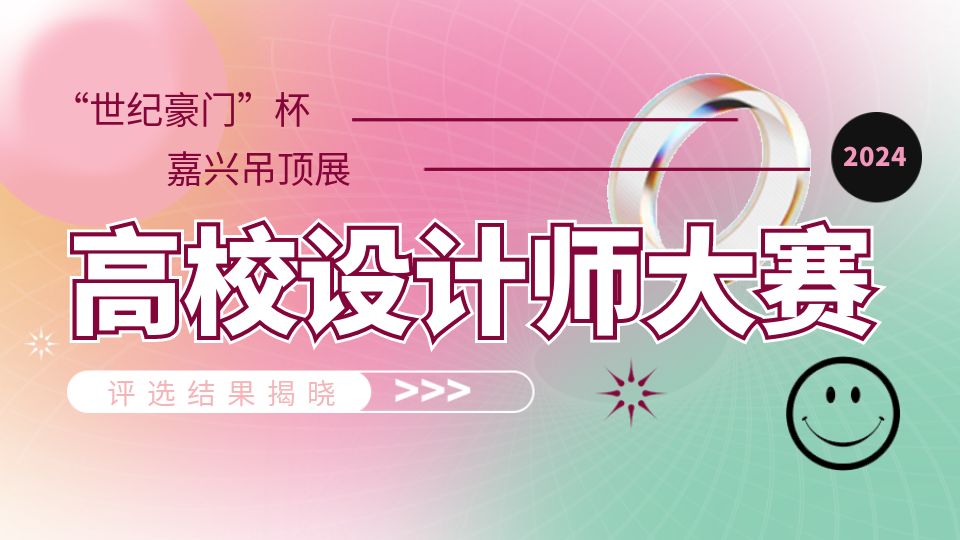 “世纪豪门”杯

嘉兴吊顶展

2024

高校设计师大赛

评选结果揭晓 >>>